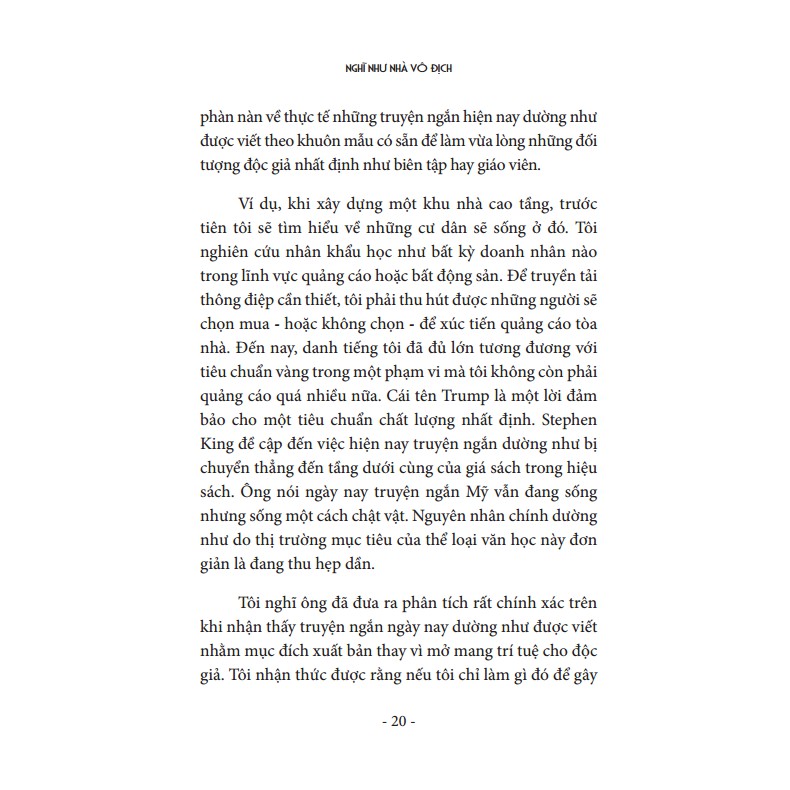 NGHĨ NHƯ NHÀ VÔ ĐỊCH

phàn nàn về thực tế những truyện ngắn hiện nay dường như được viết theo khuôn mẫu có sẵn để làm vừa lòng những đối tượng độc giả nhất định như biên tập hay giáo viên.

Ví dụ, khi xây dựng một khu nhà cao tầng, trước tiên tôi sẽ tìm hiểu về những cư dân sẽ sống ở đó. Tôi nghiên cứu nhân khẩu học như bất kỳ doanh nhân nào trong lĩnh vực quảng cáo hoặc bất động sản. Để truyền tải thông điệp cần thiết, tôi phải thu hút được những người sẽ chọn mua - hoặc không chọn - để xúc tiến quảng cáo tòa nhà. Đến nay, danh tiếng tôi đã đủ lớn tương đương với tiêu chuẩn vàng trong một phạm vi mà tôi không còn phải quảng cáo quá nhiều nữa. Cái tên Trump là một lời đảm bảo cho một tiêu chuẩn chất lượng nhất định. Stephen King đề cập đến việc hiện nay truyện ngắn dường như bị chuyển thẳng đến tầng dưới cùng của giá sách trong hiệu sách. Ông nói ngày nay truyện ngắn Mỹ vẫn đang sống nhưng sống một cách chật vật. Nguyên nhân chính dường như do thị trường mục tiêu của thể loại văn học này đơn giản là đang thu hẹp dần.

Tôi nghĩ ông đã đưa ra phân tích rất chính xác trên khi nhận thấy truyện ngắn ngày nay dường như được viết nhằm mục đích xuất bản thay vì mở mang trí tuệ cho độc giả. Tôi nhận thức được rằng nếu tôi chỉ làm gì đó để gây

- 20 -